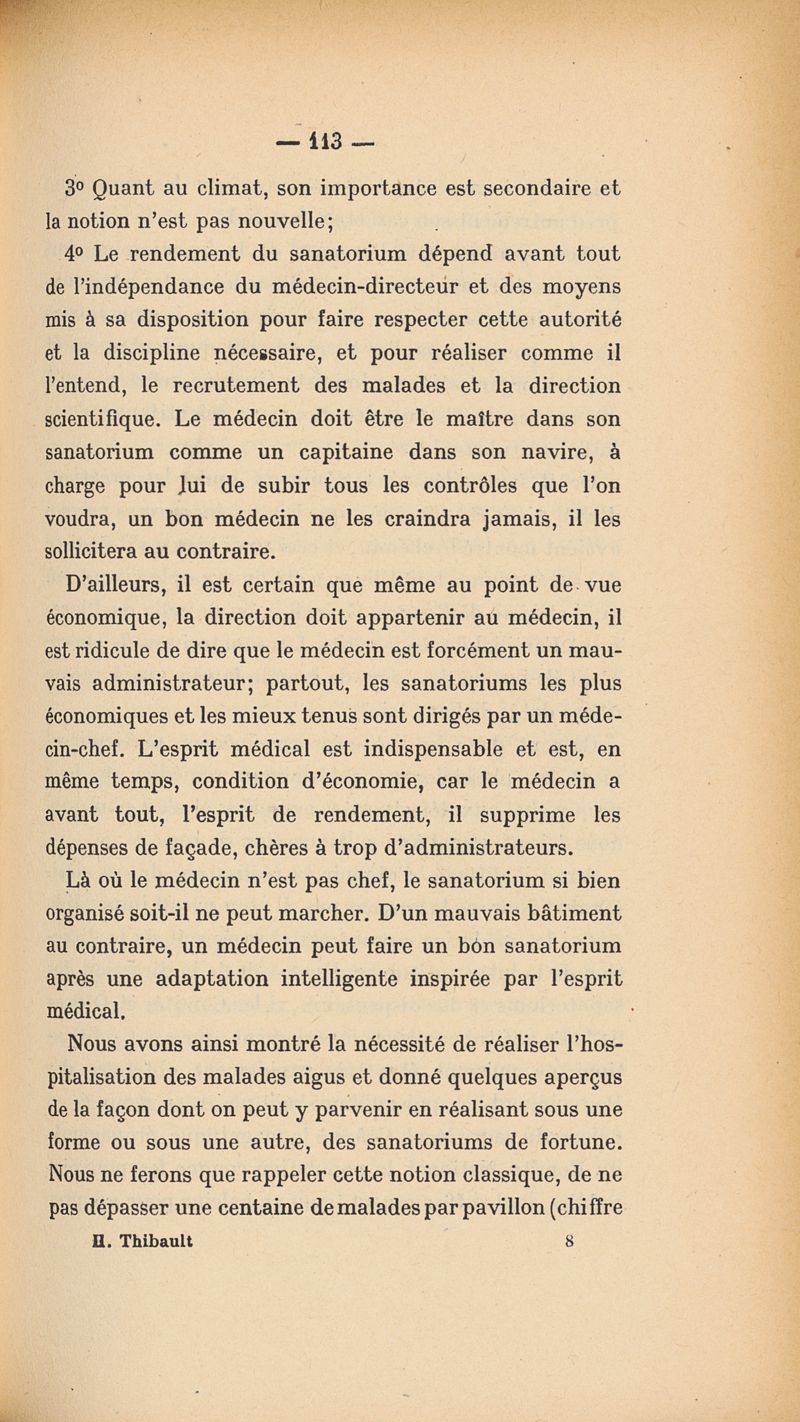 — 113 —

3° Quant au climat, son importance est secondaire et la notion n'est pas nouvelle;

4° Le rendement du sanatorium dépend avant tout de l'indépendance du médecin-directeur et des moyens mis à sa disposition pour faire respecter cette autorité et la discipline nécessaire, et pour réaliser comme il l'entend, le recrutement des malades et la direction scientifique. Le médecin doit être le maître dans son sanatorium comme un capitaine dans son navire, à charge pour lui de subir tous les contrôles que l'on voudra, un bon médecin ne les craindra jamais, il les sollicitera au contraire.

D'ailleurs, il est certain que même au point de vue économique, la direction doit appartenir au médecin, il est ridicule de dire que le médecin est forcément un mauvais administrateur; partout, les sanatoriums les plus économiques et les mieux tenus sont dirigés par un médecin-chef. L'esprit médical est indispensable et est, en même temps, condition d'économie, car le médecin a avant tout, l'esprit de rendement, il supprime les dépenses de façade, chères à trop d'administrateurs.

Là où le médecin n'est pas chef, le sanatorium si bien organisé soit-il ne peut marcher. D'un mauvais bâtiment au contraire, un médecin peut faire un bon sanatorium après une adaptation intelligente inspirée par l'esprit médical.

Nous avons ainsi montré la nécessité de réaliser l'hospitalisation des malades aigus et donné quelques aperçus de la façon dont on peut y parvenir en réalisant sous une forme ou sous une autre, des sanatoriums de fortune. Nous ne ferons que rappeler cette notion classique, de ne pas dépasser une centaine de malades par pavillon (chiffre

H. Thibault 8